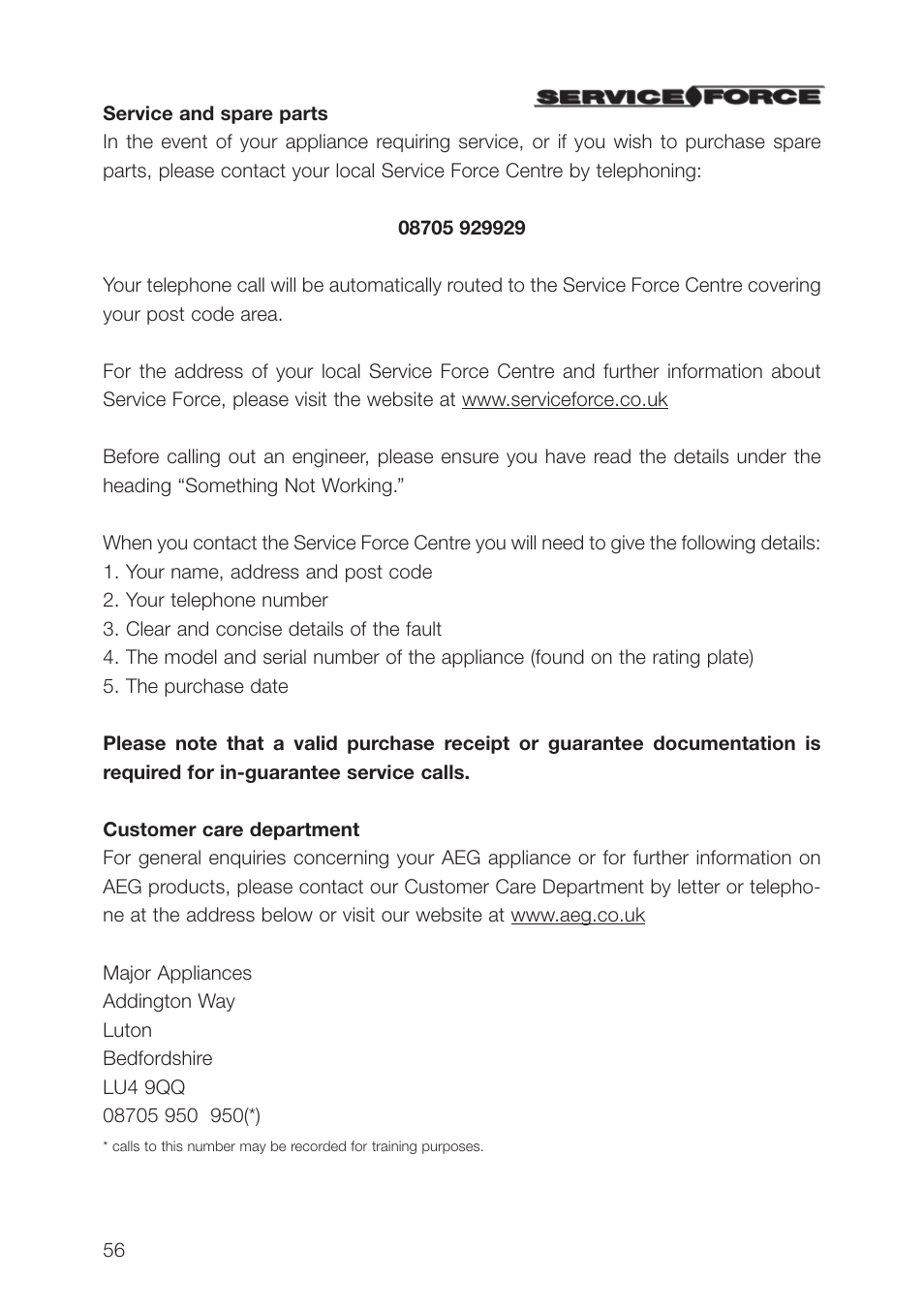 SERVICE FORCE

Service and spare parts
In the event of your appliance requiring service, or if you wish to purchase spare parts, please contact your local Service Force Centre by telephoning:

08705 929929

Your telephone call will be automatically routed to the Service Force Centre covering your post code area.

For the address of your local Service Force Centre and further information about Service Force, please visit the website at www.serviceforce.co.uk

Before calling out an engineer, please ensure you have read the details under the heading “Something Not Working.”

When you contact the Service Force Centre you will need to give the following details:
1. Your name, address and post code
2. Your telephone number
3. Clear and concise details of the fault
4. The model and serial number of the appliance (found on the rating plate)
5. The purchase date

Please note that a valid purchase receipt or guarantee documentation is required for in-guarantee service calls.

Customer care department
For general enquiries concerning your AEG appliance or for further information on AEG products, please contact our Customer Care Department by letter or telephone at the address below or visit our website at www.aeg.co.uk

Major Appliances
Addington Way
Luton
Bedfordshire
LU4 9QQ
08705 950 950(*)
* calls to this number may be recorded for training purposes.

56